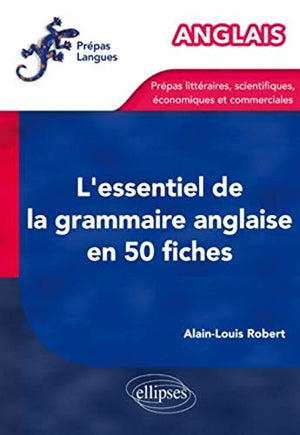 Prépas Langues

ANGLAIS

Prépas littéraires, scientifiques, économiques et commerciales

L'essentiel de la grammaire anglaise en 50 fiches

Alain-Louis Robert

ellipses